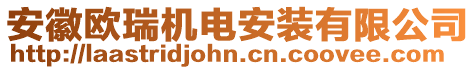 安徽欧瑞机电安装有限公司
http://laastridjohn.cn.coovee.com